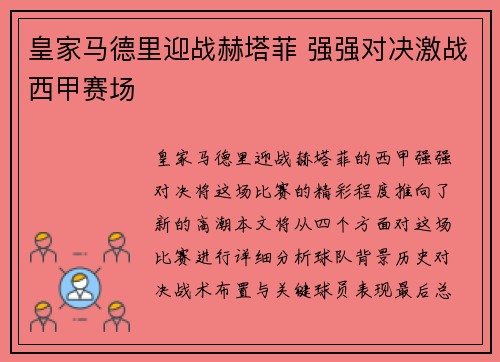 皇家马德里迎战赫塔菲 强强对决激战西甲赛场

皇家马德里迎战赫塔菲的西甲强强对决将这场比赛的精彩程度推向了新的高潮本文将从四个方面对这场比赛进行详细分析球队背景历史对决战术布置与关键球员表现最后总